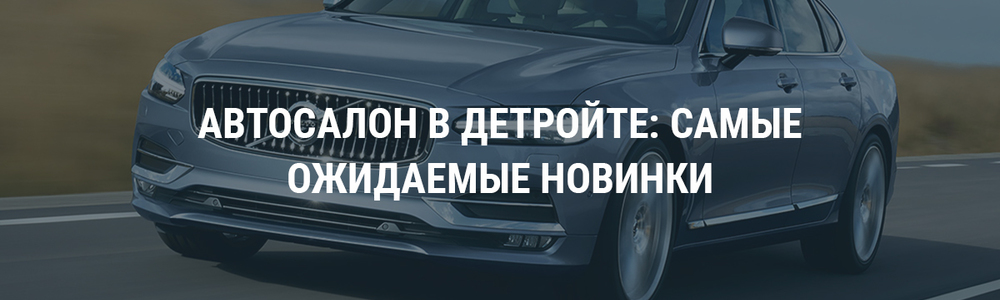 АВТОСАЛОН В ДЕТРОЙТЕ: САМЫЕ ОЖИДАЕМЫЕ НОВИНКИ